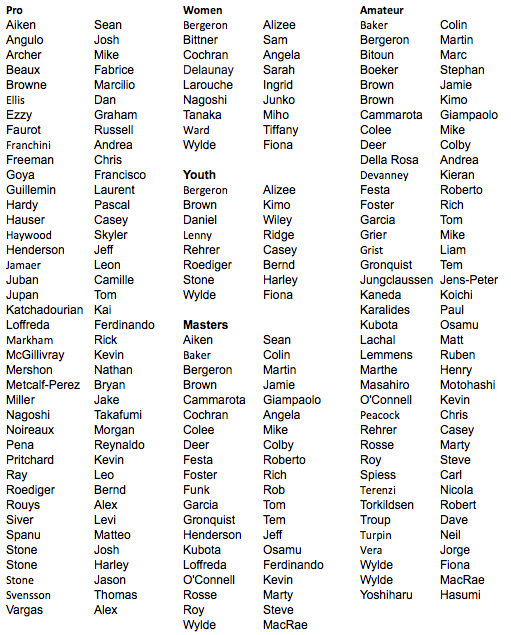 **Pro**

| | |
|---|---|
| Aiken | Sean |
| Angulo | Josh |
| Archer | Mike |
| Beaux | Fabrice |
| Browne | Marcilio |
| Ellis | Dan |
| Ezzy | Graham |
| Faurot | Russell |
| Franchini | Andrea |
| Freeman | Chris |
| Goya | Francisco |
| Guillemin | Laurent |
| Hardy | Pascal |
| Hauser | Casey |
| Haywood | Skyler |
| Henderson | Jeff |
| Jamaer | Leon |
| Juban | Camille |
| Jupan | Tom |
| Katchadourian | Kai |
| Loffreda | Ferdinando |
| Markham | Rick |
| McGillivray | Kevin |
| Mershon | Nathan |
| Metcalf-Perez | Bryan |
| Miller | Jake |
| Nagoshi | Takafumi |
| Noireaux | Morgan |
| Pena | Reynaldo |
| Pritchard | Kevin |
| Ray | Leo |
| Roediger | Bernd |
| Rouys | Alex |
| Siver | Levi |
| Spanu | Matteo |
| Stone | Josh |
| Stone | Harley |
| Stone | Jason |
| Svensson | Thomas |
| Vargas | Alex |

**Women**

| | |
|---|---|
| Bergeron | Alizee |
| Bittner | Sam |
| Cochran | Angela |
| Delaunay | Sarah |
| Larouche | Ingrid |
| Nagoshi | Junko |
| Tanaka | Miho |
| Ward | Tiffany |
| Wylde | Fiona |

**Youth**

| | |
|---|---|
| Bergeron | Alizee |
| Brown | Kimo |
| Daniel | Wiley |
| Lenny | Ridge |
| Rehrer | Casey |
| Roediger | Bernd |
| Stone | Harley |
| Wylde | Fiona |

**Masters**

| | |
|---|---|
| Aiken | Sean |
| Baker | Colin |
| Bergeron | Martin |
| Brown | Jamie |
| Cammarota | Giampaolo |
| Cochran | Angela |
| Colee | Mike |
| Deer | Colby |
| Festa | Roberto |
| Foster | Rich |
| Funk | Rob |
| Garcia | Tom |
| Gronquist | Tem |
| Henderson | Jeff |
| Kubota | Osamu |
| Loffreda | Ferdinando |
| O'Connell | Kevin |
| Rosse | Marty |
| Roy | Steve |
| Wylde | MacRae |

**Amateur**

| | |
|---|---|
| Baker | Colin |
| Bergeron | Martin |
| Bitoun | Marc |
| Boeker | Stephan |
| Brown | Jamie |
| Brown | Kimo |
| Cammarota | Giampaolo |
| Colee | Mike |
| Deer | Colby |
| Della Rosa | Andrea |
| Devanney | Kieran |
| Festa | Roberto |
| Foster | Rich |
| Garcia | Tom |
| Grier | Mike |
| Grist | Liam |
| Gronquist | Tem |
| Jungclaussen | Jens-Peter |
| Kaneda | Koichi |
| Karalides | Paul |
| Kubota | Osamu |
| Lachal | Matt |
| Lemmens | Ruben |
| Marthe | Henry |
| Masahiro | Motohashi |
| O'Connell | Kevin |
| Peacock | Chris |
| Rehrer | Casey |
| Rosse | Marty |
| Roy | Steve |
| Spiess | Carl |
| Terenzi | Nicola |
| Torkildsen | Robert |
| Troup | Dave |
| Turpin | Neil |
| Vera | Jorge |
| Wylde | Fiona |
| Wylde | MacRae |
| Yoshiharu | Hasumi |